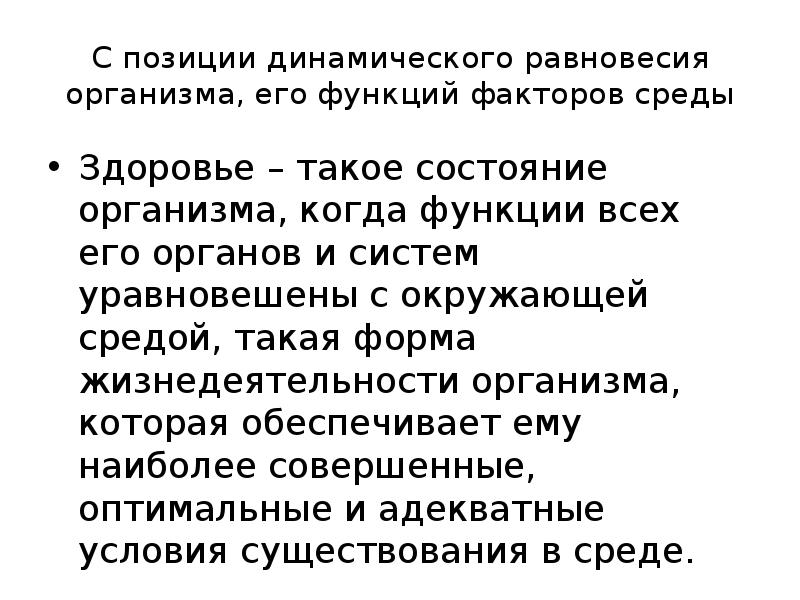 С позиции динамического равновесия организма, его функций факторов среды

• Здоровье – такое состояние организма, когда функции всех его органов и систем уравновешены с окружающей средой, такая форма жизнедеятельности организма, которая обеспечивает ему наиболее совершенные, оптимальные и адекватные условия существования в среде.